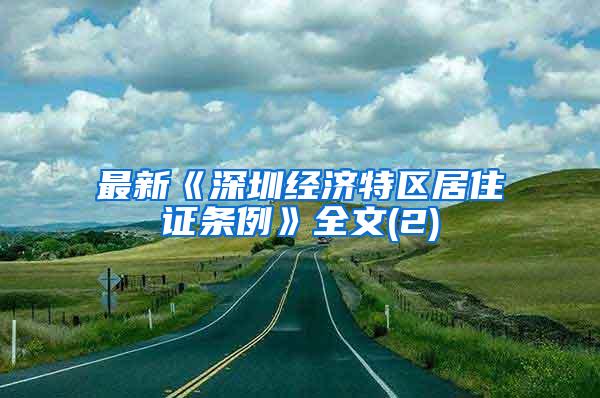 最新《深圳经济特区居住证条例》全文(2)